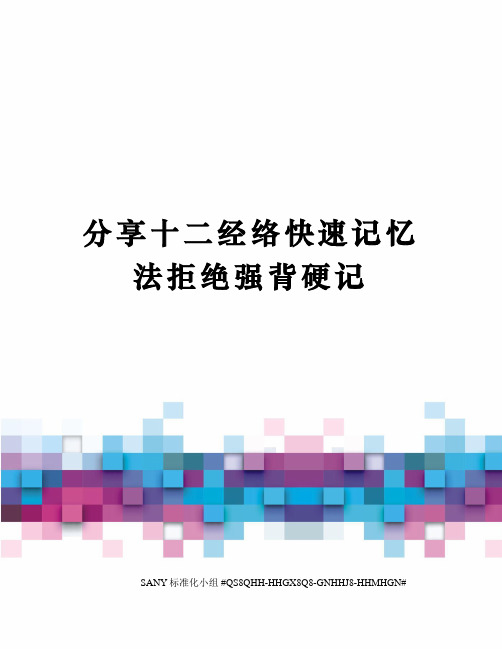 分享十二经络快速记忆法拒绝强背硬记

SANY 标准化小组 #QS8QHH-HHGX8Q8-GNHHJ8-HHMHGN#